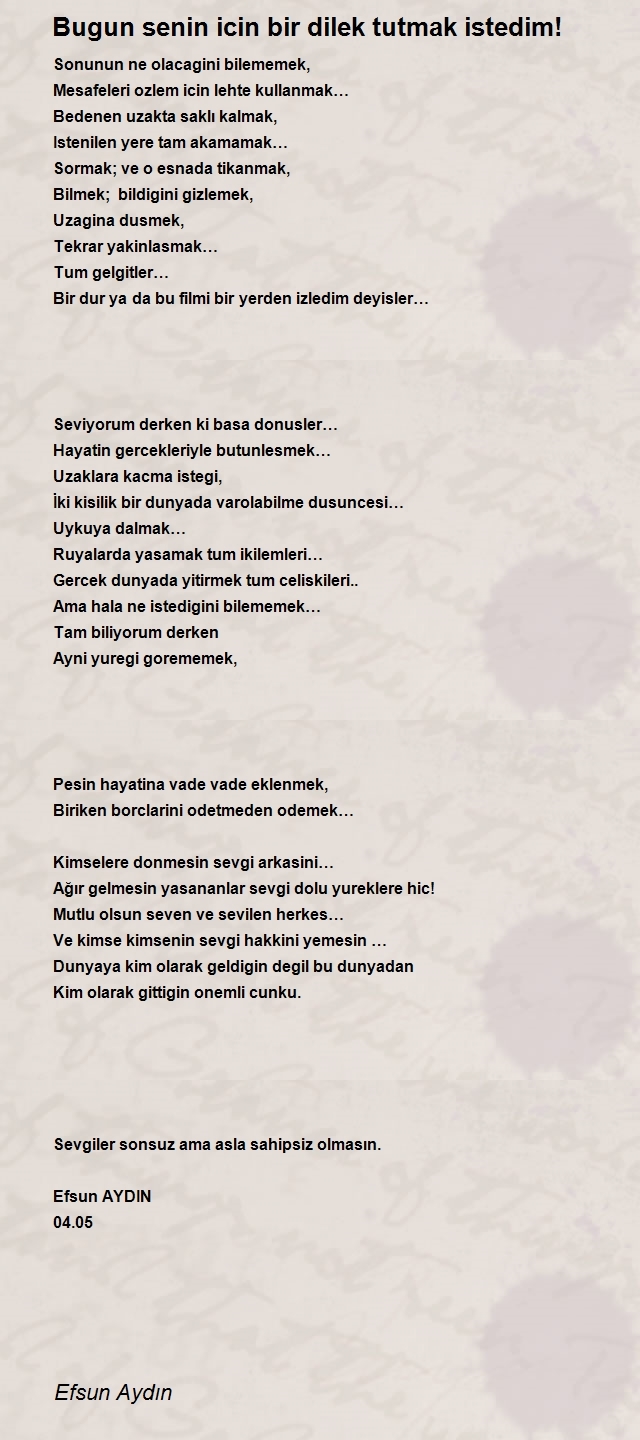 Bugun senin icin bir dilek tutmak istedim!

Sonunun ne olacagini bilememek,
Mesafeleri ozlem icin lehte kullanmak…
Bedenen uzakta saklı kalmak,
Istenilen yere tam akamamak…
Sormak; ve o esnada tikanmak,
Bilmek; bildigini gizlemek,
Uzagina dusmek,
Tekrar yakinlasmak…
Tum gelgitler…
Bir dur ya da bu filmi bir yerden izledim deyisler…

Seviyorum derken ki basa donusler…
Hayatin gercekleriyle butunlesmek…
Uzaklara kacma istegi,
İki kisilik bir dunyada varolabilme dusuncesi…
Uykuya dalmak…
Ruyalarda yasamak tum ikilemleri…
Gercek dunyada yitirmek tum celiskileri..
Ama hala ne istedigini bilememek…
Tam biliyorum derken
Ayni yuregi gorememek,

Pesin hayatina vade vade eklenmek,
Biriken borclarini odetmeden odemek…

Kimselere donmesin sevgi arkasini…
Ağır gelmesin yasananlar sevgi dolu yureklere hic!
Mutlu olsun seven ve sevilen herkes…
Ve kimse kimsenin sevgi hakkini yemesin …
Dunyaya kim olarak geldigin degil bu dunyadan
Kim olarak gittigin onemli cunku.

Sevgiler sonsuz ama asla sahipsiz olmasın.

Efsun AYDIN
04.05

Efsun Aydın